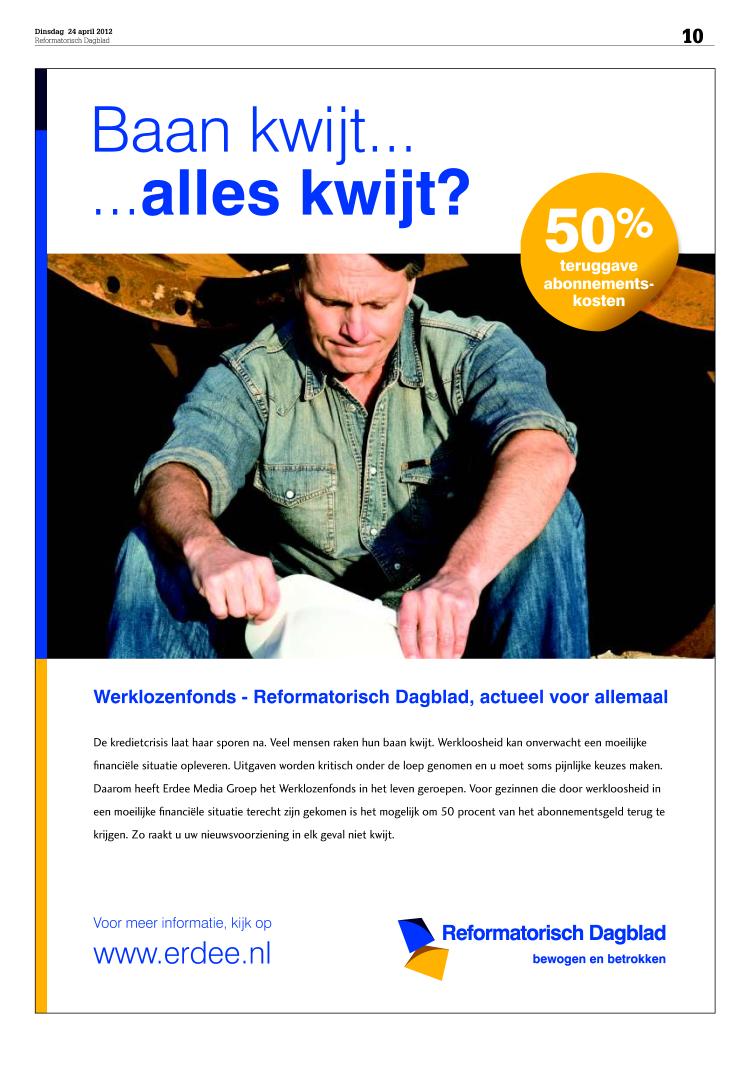 Dinsdag 24 april 2012
Reformatorisch Dagblad

10

Baan kwijt...
...alles kwijt?

50%
teruggave abonnementskosten

Werklozenfonds - Reformatorisch Dagblad, actueel voor allemaal

De kredietcrisis laat haar sporen na. Veel mensen raken hun baan kwijt. Werkloosheid kan onverwacht een moeilijke financiële situatie opleveren. Uitgaven worden kritisch onder de loep genomen en u moet soms pijnlijke keuzes maken. Daarom heeft Erdee Media Groep het Werklozenfonds in het leven geroepen. Voor gezinnen die door werkloosheid in een moeilijke financiële situatie terecht zijn gekomen is het mogelijk om 50 procent van het abonnementsgeld terug te krijgen. Zo raakt u uw nieuwsvoorziening in elk geval niet kwijt.

Voor meer informatie, kijk op
www.erdee.nl

Reformatorisch Dagblad
bewogen en betrokken